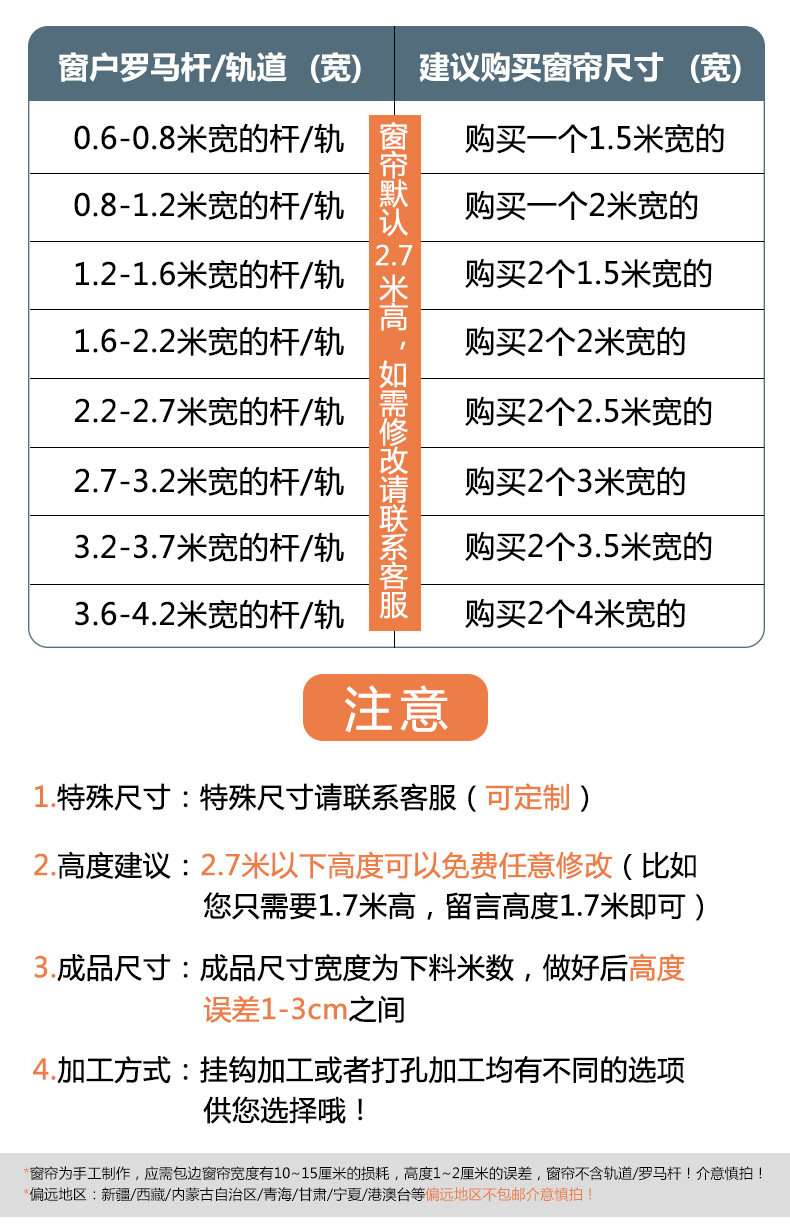 | 窗户罗马杆/轨道（宽） | 建议购买窗帘尺寸（宽） |
|---|---|
| 0.6-0.8米宽的杆/轨 | 购买一个1.5米宽的 |
| 0.8-1.2米宽的杆/轨 | 购买一个2米宽的 |
| 1.2-1.6米宽的杆/轨 | 购买2个1.5米宽的 |
| 1.6-2.2米宽的杆/轨 | 购买2个2米宽的 |
| 2.2-2.7米宽的杆/轨 | 购买2个2.5米宽的 |
| 2.7-3.2米宽的杆/轨 | 购买2个3米宽的 |
| 3.2-3.7米宽的杆/轨 | 购买2个3.5米宽的 |
| 3.6-4.2米宽的杆/轨 | 购买2个4米宽的 |

窗帘默认2.7米高，如需修改请联系客服

注意

1.特殊尺寸：特殊尺寸请联系客服（可定制）

2.高度建议：2.7米以下高度可以免费任意修改（比如您只需要1.7米高，留言高度1.7米即可）

3.成品尺寸：成品尺寸宽度为下料米数，做好后高度误差1-3cm之间

4.加工方式：挂钩加工或者打孔加工均有不同的选项供您选择哦！

*窗帘为手工制作，应需包边窗帘宽度有10~15厘米的损耗，高度1~2厘米的误差，窗帘不含轨道/罗马杆！介意慎拍！
*偏远地区：新疆/西藏/内蒙古自治区/青海/甘肃/宁夏/港澳台等偏远地区不包邮介意慎拍！